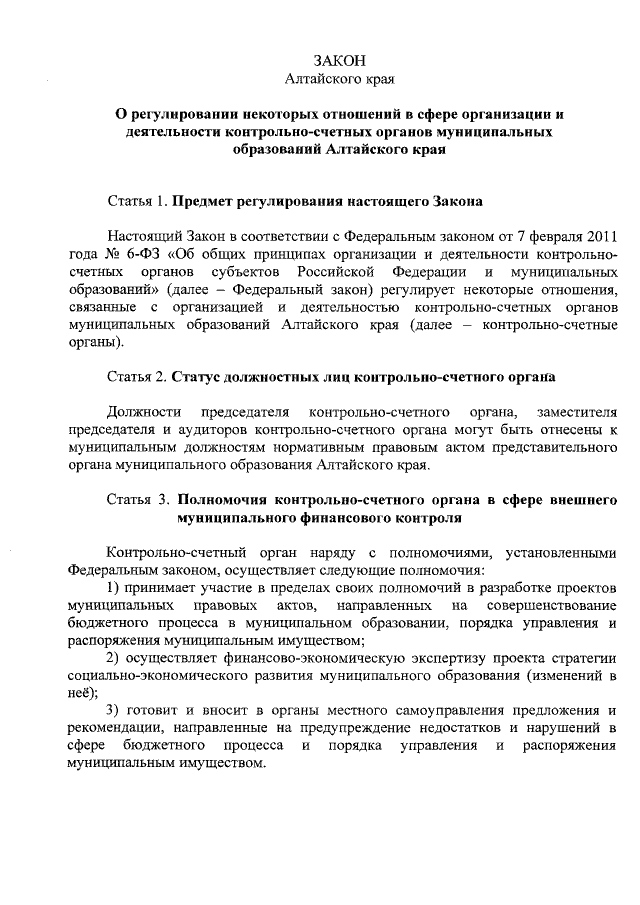 ЗАКОН
Алтайского края

О регулировании некоторых отношений в сфере организации и деятельности контрольно-счетных органов муниципальных образований Алтайского края

Статья 1. Предмет регулирования настоящего Закона

Настоящий Закон в соответствии с Федеральным законом от 7 февраля 2011 года № 6-ФЗ «Об общих принципах организации и деятельности контрольно-счетных органов субъектов Российской Федерации и муниципальных образований» (далее – Федеральный закон) регулирует некоторые отношения, связанные с организацией и деятельностью контрольно-счетных органов муниципальных образований Алтайского края (далее – контрольно-счетные органы).

Статья 2. Статус должностных лиц контрольно-счетного органа

Должности председателя контрольно-счетного органа, заместителя председателя и аудиторов контрольно-счетного органа могут быть отнесены к муниципальным должностям нормативным правовым актом представительного органа муниципального образования Алтайского края.

Статья 3. Полномочия контрольно-счетного органа в сфере внешнего муниципального финансового контроля

Контрольно-счетный орган наряду с полномочиями, установленными Федеральным законом, осуществляет следующие полномочия:
1) принимает участие в пределах своих полномочий в разработке проектов муниципальных правовых актов, направленных на совершенствование бюджетного процесса в муниципальном образовании, порядка управления и распоряжения муниципальным имуществом;
2) осуществляет финансово-экономическую экспертизу проекта стратегии социально-экономического развития муниципального образования (изменений в неё);
3) готовит и вносит в органы местного самоуправления предложения и рекомендации, направленные на предупреждение недостатков и нарушений в сфере бюджетного процесса и порядка управления и распоряжения муниципальным имуществом.